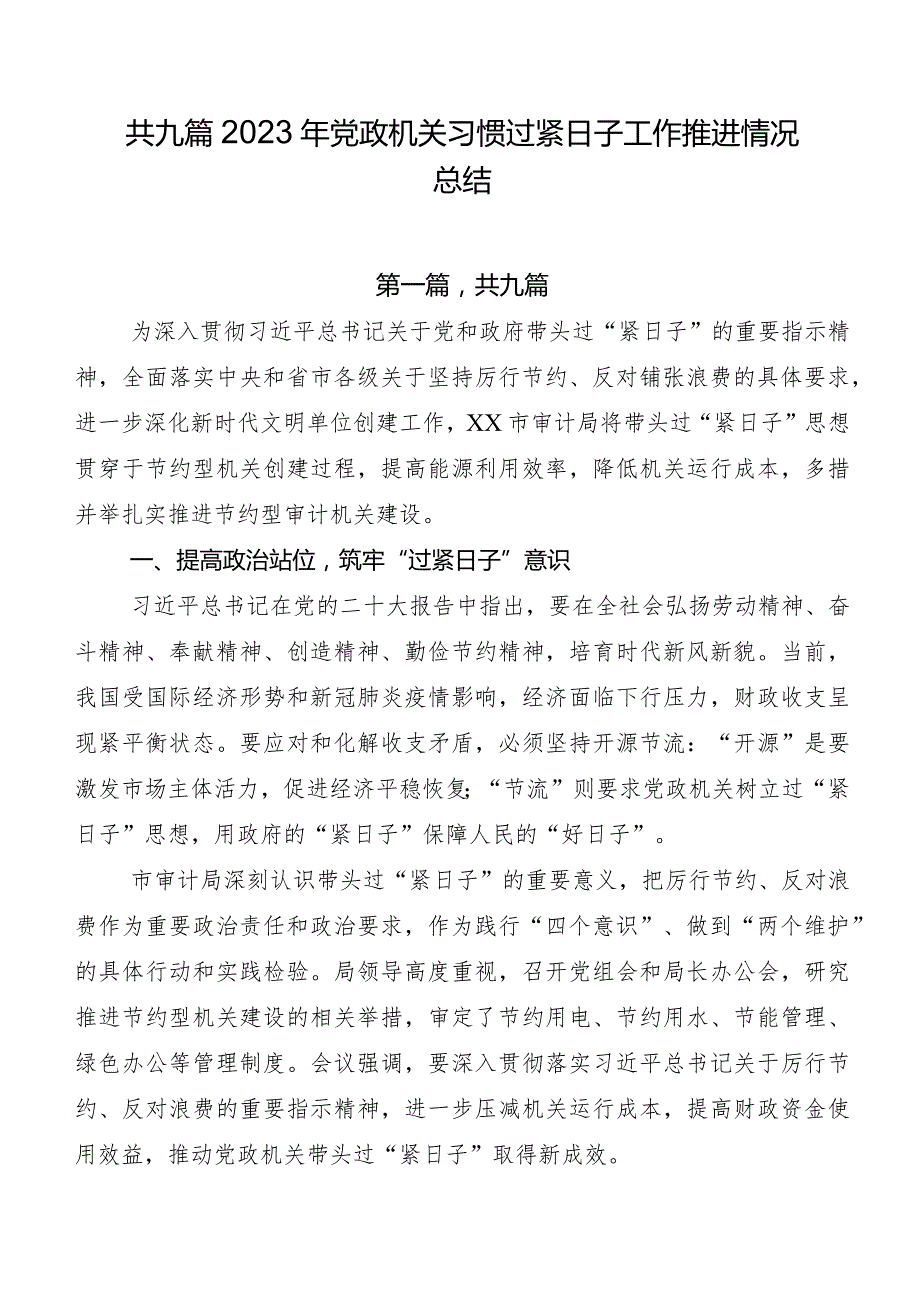 共九篇2023年党政机关习惯过紧日子工作推进情况总结

第一篇，共九篇

为深入贯彻习近平总书记关于党和政府带头过“紧日子”的重要指示精神，全面落实中央和省市各级关于坚持厉行节约、反对铺张浪费的具体要求，进一步深化新时代文明单位创建工作，XX市审计局将带头过“紧日子”思想贯穿于节约型机关创建过程，提高能源利用效率，降低机关运行成本，多措并举扎实推进节约型审计机关建设。

一、提高政治站位，筑牢“过紧日子”意识

习近平总书记在党的二十大报告中指出，要在全社会弘扬劳动精神、奋斗精神、奉献精神、创造精神、勤俭节约精神，培育时代新风新貌。当前，我国受国际经济形势和新冠肺炎疫情影响，经济面临下行压力，财政收支呈现紧平衡状态。要应对和化解收支矛盾，必须坚持开源节流：“开源”是要激发市场主体活力，促进经济平稳恢复；“节流”则要求党政机关树立过“紧日子”思想，用政府的“紧日子”保障人民的“好日子”。

市审计局深刻认识带头过“紧日子”的重要意义，把厉行节约、反对浪费作为重要政治责任和政治要求，作为践行“四个意识”、做到“两个维护”的具体行动和实践检验。局领导高度重视，召开党组会和局长办公会，研究推进节约型机关建设的相关举措，审定了节约用电、节约用水、节能管理、绿色办公等管理制度。会议强调，要深入贯彻落实习近平总书记关于厉行节约、反对浪费的重要指示精神，进一步压减机关运行成本，提高财政资金使用效益，推动党政机关带头过“紧日子”取得新成效。